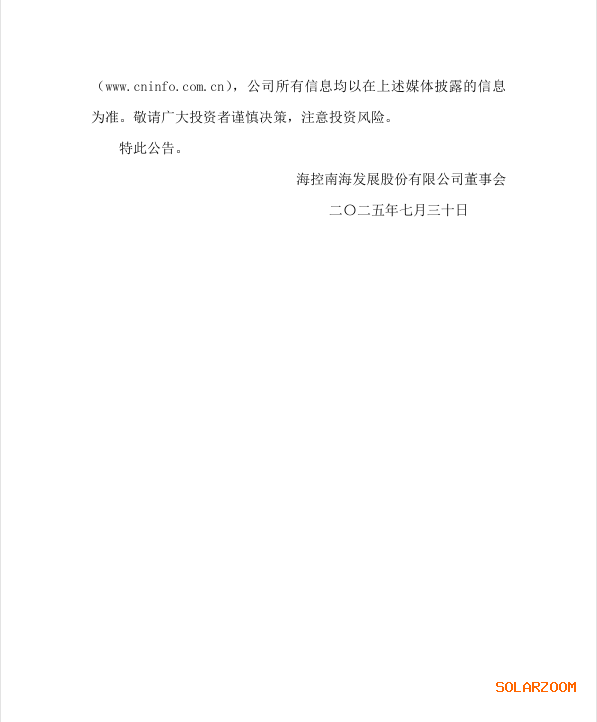 （www.cninfo.com.cn），公司所有信息均以在上述媒体披露的信息为准。敬请广大投资者谨慎决策，注意投资风险。

特此公告。

海控南海发展股份有限公司董事会

二〇二五年七月三十日

SOLARZOOM